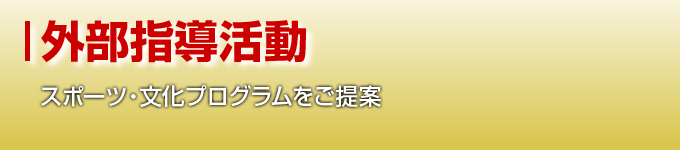 外部指導活動

スポーツ･文化プログラムをご提案